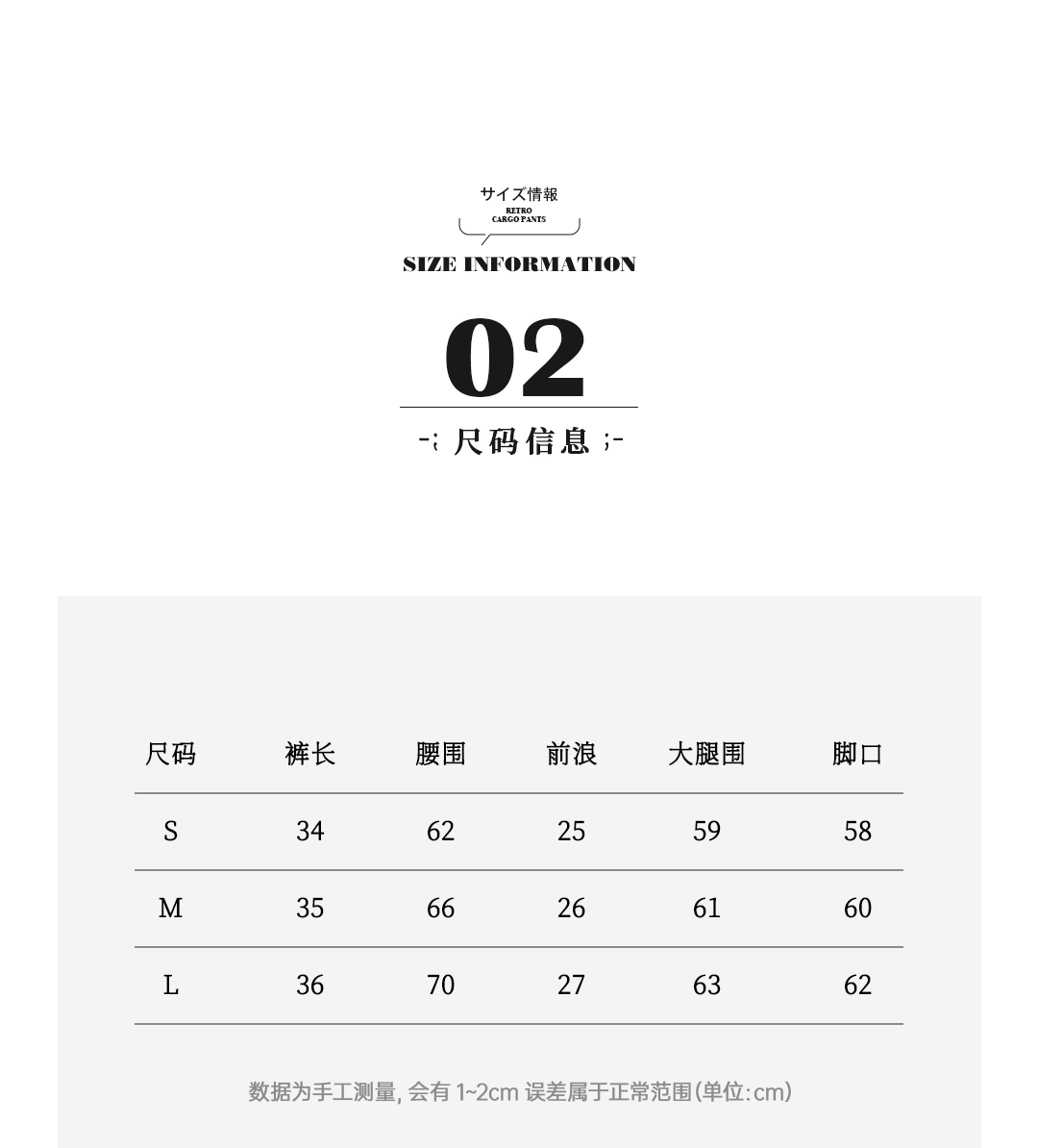 サイズ情報
RETRO
CARGO PANTS
SIZE INFORMATION

02

-; 尺码信息 ;-

| 尺码 | 裤长 | 腰围 | 前浪 | 大腿围 | 脚口 |
|---|---|---|---|---|---|
| S | 34 | 62 | 25 | 59 | 58 |
| M | 35 | 66 | 26 | 61 | 60 |
| L | 36 | 70 | 27 | 63 | 62 |

数据为手工测量，会有1~2cm误差属于正常范围(单位:cm)